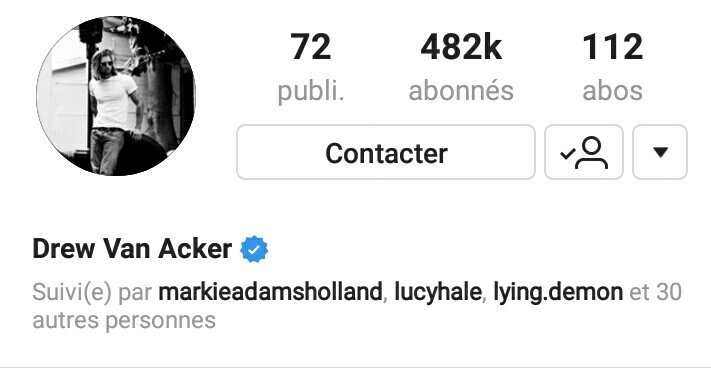 72
publi.

482k
abonnés

112
abos

Contacter

Drew Van Acker

Suivi(e) par markieadamsholland, lucyhale, lying.demon et 30 autres personnes